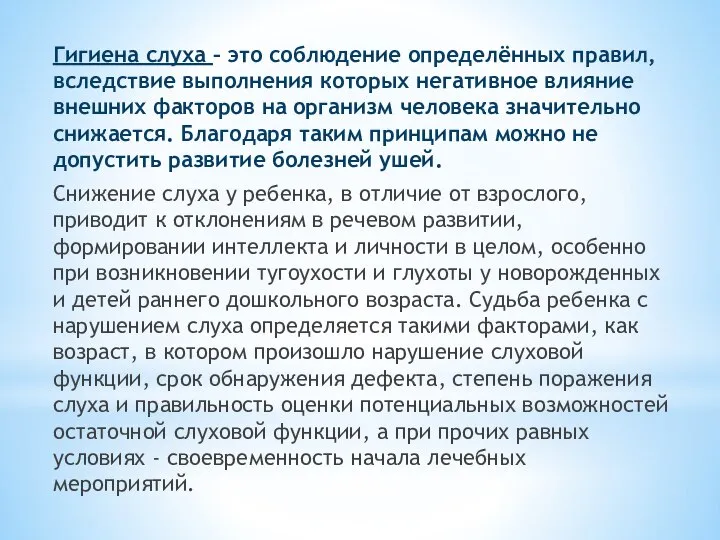 Гигиена слуха – это соблюдение определённых правил, вследствие выполнения которых негативное влияние внешних факторов на организм человека значительно снижается. Благодаря таким принципам можно не допустить развитие болезней ушей.

Снижение слуха у ребенка, в отличие от взрослого, приводит к отклонениям в речевом развитии, формировании интеллекта и личности в целом, особенно при возникновении тугоухости и глухоты у новорожденных и детей раннего дошкольного возраста. Судьба ребенка с нарушением слуха определяется такими факторами, как возраст, в котором произошло нарушение слуховой функции, срок обнаружения дефекта, степень поражения слуха и правильность оценки потенциальных возможностей остаточной слуховой функции, а при прочих равных условиях - своевременность начала лечебных мероприятий.